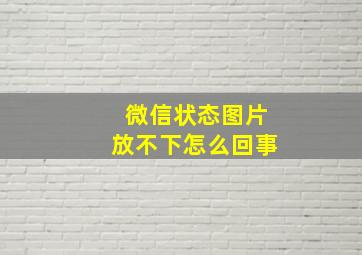 微信状态图片
放不下怎么回事